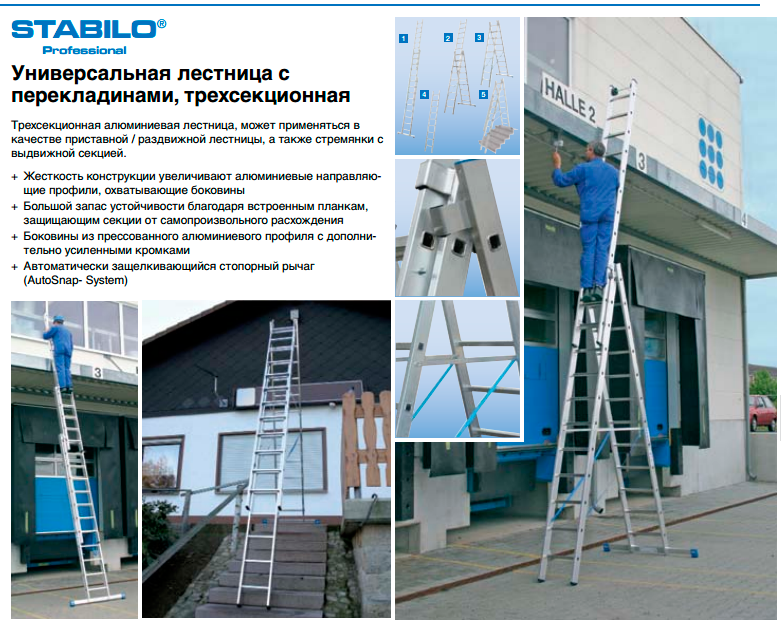 STABILO®
Professional

Универсальная лестница с перекладинами, трехсекционная

Трехсекционная алюминиевая лестница, может применяться в качестве приставной / раздвижной лестницы, а также стремянки с выдвижной секцией.

+ Жесткость конструкции увеличивают алюминиевые направляющие профили, охватывающие боковины
+ Большой запас устойчивости благодаря встроенным планкам, защищающим секции от самопроизвольного расхождения
+ Боковины из прессованного алюминиевого профиля с дополнительно усиленными кромками
+ Автоматически защелкивающийся стопорный рычаг (AutoSnap- System)

1
2
3
4
5

HALLE 2
3
4

3